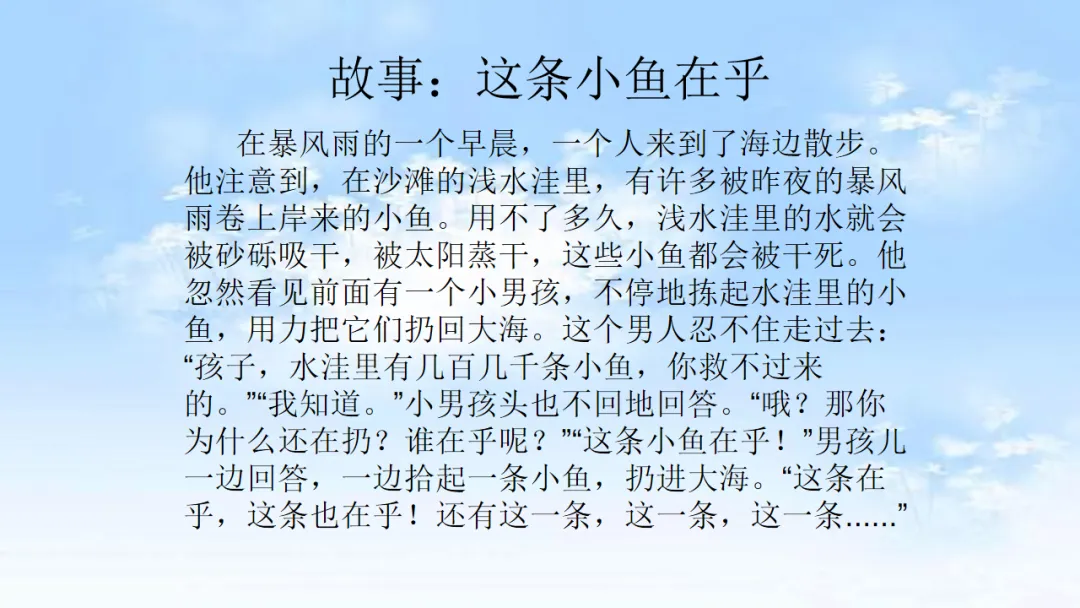 故事：这条小鱼在乎

在暴风雨的一个早晨，一个人来到了海边散步。他注意到，在沙滩的浅水洼里，有许多被昨夜的暴风雨卷上岸来的小鱼。用不了多久，浅水洼里的水就会被砂砾吸干，被太阳蒸干，这些小鱼都会被干死。他忽然看见前面有一个小男孩，不停地拣起水洼里的小鱼，用力把它们扔回大海。这个男人忍不住走过去：“孩子，水洼里有几百几千条小鱼，你救不过来的。”“我知道。”小男孩头也不回地回答。“哦？那你为什么还在扔？谁在乎呢？”“这条小鱼在乎！”男孩儿一边回答，一边拾起一条小鱼，扔进大海。“这条在乎，这条也在乎！还有这一条，这一条，这一条......”